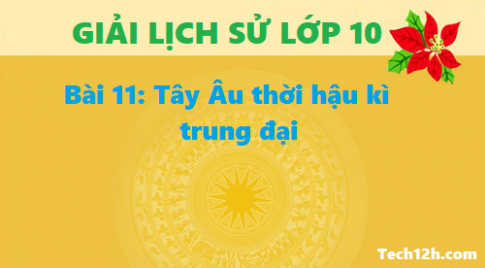 GIẢI LỊCH SỬ LỚP 10

Bài 11: Tây Âu thời hậu kì trung đại

Tech12h.com